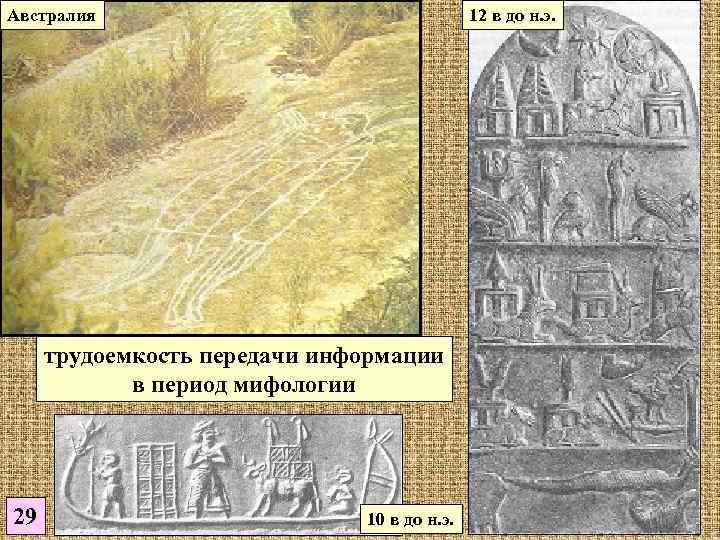 Австралия

12 в до н.э.

трудоемкость передачи информации в период мифологии

29

10 в до н.э.